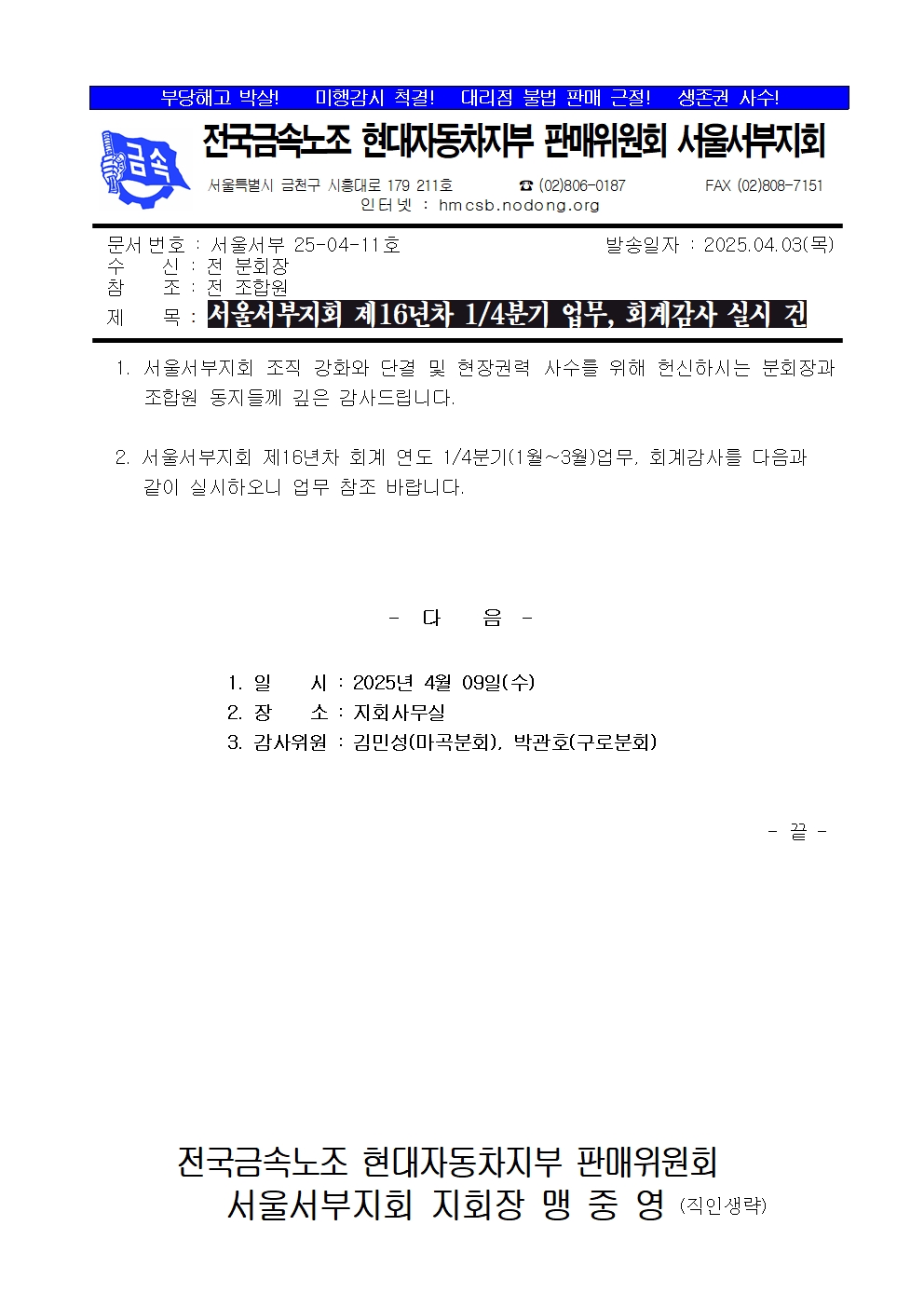 부당해고 박살! 미행감시 척결! 대리점 불법 판매 근절! 생존권 사수!

금속

전국금속노조 현대자동차지부 판매위원회 서울서부지회

서울특별시 금천구 시흥대로 179 211호 ☎ (02)806-0187 FAX (02)808-7151
인터넷 : hmcsb.nodong.org

문서번호 : 서울서부 25-04-11호 발송일자 : 2025.04.03(목)
수 신 : 전 분회장
참 조 : 전 조합원
제 목 : 서울서부지회 제16년차 1/4분기 업무, 회계감사 실시 건

1. 서울서부지회 조직 강화와 단결 및 현장권력 사수를 위해 헌신하시는 분회장과 조합원 동지들께 깊은 감사드립니다.

2. 서울서부지회 제16년차 회계 연도 1/4분기(1월~3월)업무, 회계감사를 다음과 같이 실시하오니 업무 참조 바랍니다.

- 다 음 -

1. 일 시 : 2025년 4월 09일(수)
2. 장 소 : 지회사무실
3. 감사위원 : 김민성(마곡분회), 박관호(구로분회)

- 끝 -

전국금속노조 현대자동차지부 판매위원회
서울서부지회 지회장 맹 중 영 (직인생략)